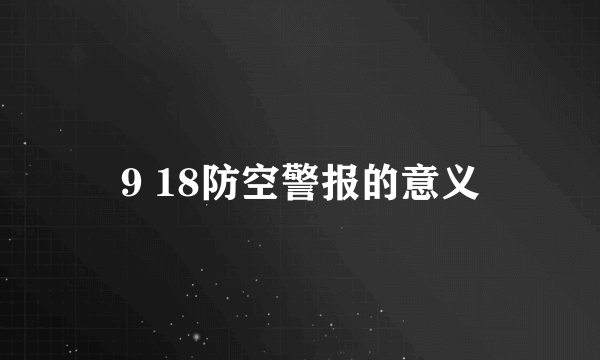 9 18防空警报的意义